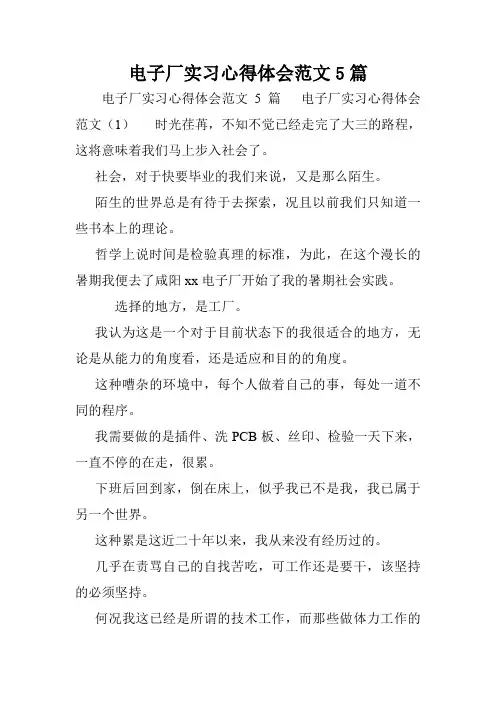 电子厂实习心得体会范文 5 篇

电子厂实习心得体会范文 5 篇　　电子厂实习心得体会范文（1）　　时光荏苒，不知不觉已经走完了大三的路程，这将意味着我们马上步入社会了。

社会，对于快要毕业的我们来说，又是那么陌生。

陌生的世界总是有待于去探索，况且以前我们只知道一些书本上的理论。

哲学上说时间是检验真理的标准，为此，在这个漫长的暑期我便去了咸阳 xx 电子厂开始了我的暑期社会实践。

选择的地方，是工厂。

我认为这是一个对于目前状态下的我很适合的地方，无论是从能力的角度看，还是适应和目的的角度。

这种嘈杂的环境中，每个人做着自己的事，每处一道不同的程序。

我需要做的是插件、洗 PCB 板、丝印、检验一天下来，一直不停的在走，很累。

下班后回到家，倒在床上，似乎我已不是我，我已属于另一个世界。

这种累是这近二十年以来，我从来没有经历过的。

几乎在责骂自己的自找苦吃，可工作还是要干，该坚持的必须坚持。

何况我这已经是所谓的技术工作，而那些做体力工作的